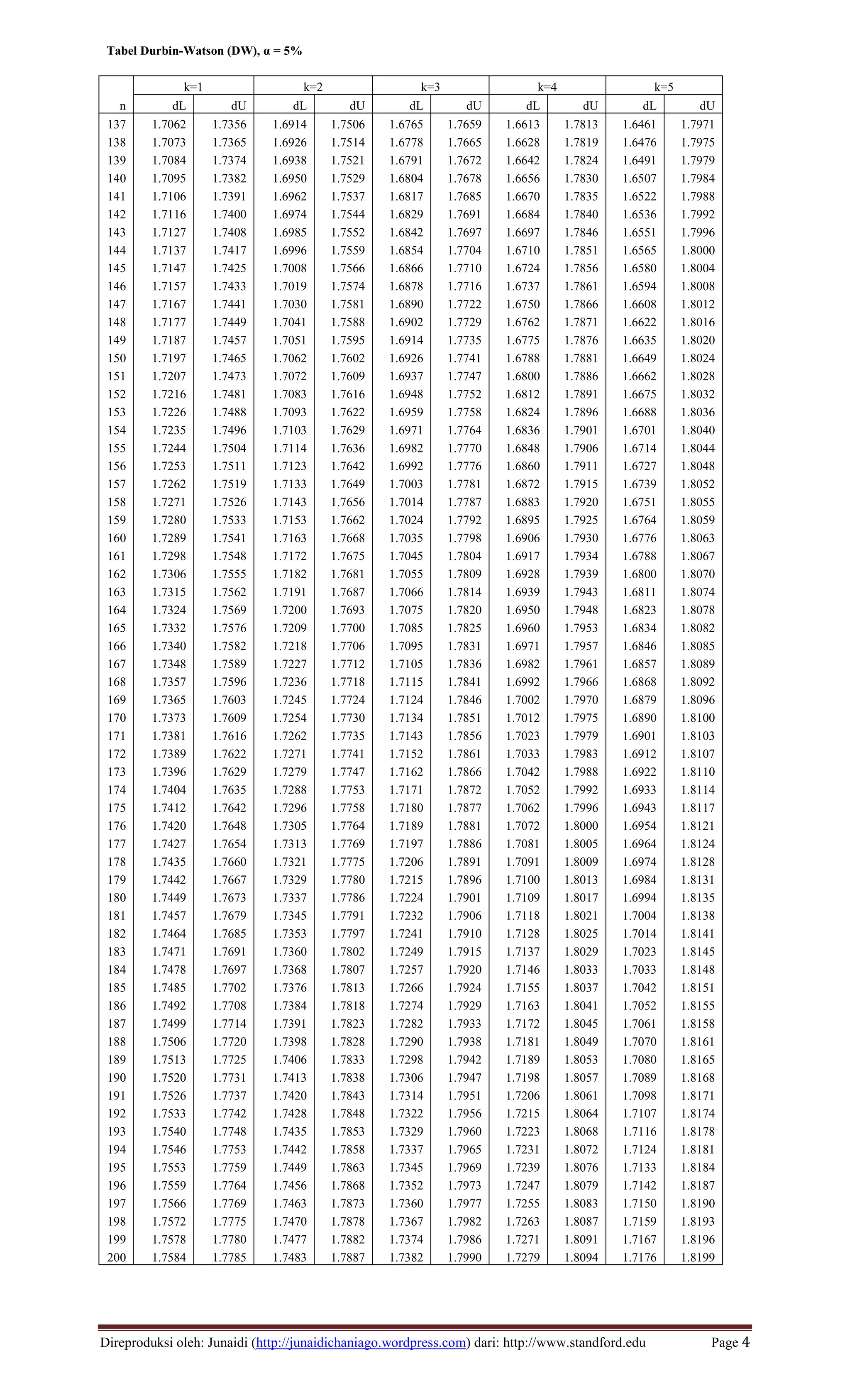 Tabel Durbin-Watson (DW), α = 5%

| | k=1 | | k=2 | | k=3 | | k=4 | | k=5 | |
|---|---|---|---|---|---|---|---|---|---|---|
| n | dL | dU | dL | dU | dL | dU | dL | dU | dL | dU |
| 137 | 1.7062 | 1.7356 | 1.6914 | 1.7506 | 1.6765 | 1.7659 | 1.6613 | 1.7813 | 1.6461 | 1.7971 |
| 138 | 1.7073 | 1.7365 | 1.6926 | 1.7514 | 1.6778 | 1.7665 | 1.6628 | 1.7819 | 1.6476 | 1.7975 |
| 139 | 1.7084 | 1.7374 | 1.6938 | 1.7521 | 1.6791 | 1.7672 | 1.6642 | 1.7824 | 1.6491 | 1.7979 |
| 140 | 1.7095 | 1.7382 | 1.6950 | 1.7529 | 1.6804 | 1.7678 | 1.6656 | 1.7830 | 1.6507 | 1.7984 |
| 141 | 1.7106 | 1.7391 | 1.6962 | 1.7537 | 1.6817 | 1.7685 | 1.6670 | 1.7835 | 1.6522 | 1.7988 |
| 142 | 1.7116 | 1.7400 | 1.6974 | 1.7544 | 1.6829 | 1.7691 | 1.6684 | 1.7840 | 1.6536 | 1.7992 |
| 143 | 1.7127 | 1.7408 | 1.6985 | 1.7552 | 1.6842 | 1.7697 | 1.6697 | 1.7846 | 1.6551 | 1.7996 |
| 144 | 1.7137 | 1.7417 | 1.6996 | 1.7559 | 1.6854 | 1.7704 | 1.6710 | 1.7851 | 1.6565 | 1.8000 |
| 145 | 1.7147 | 1.7425 | 1.7008 | 1.7566 | 1.6866 | 1.7710 | 1.6724 | 1.7856 | 1.6580 | 1.8004 |
| 146 | 1.7157 | 1.7433 | 1.7019 | 1.7574 | 1.6878 | 1.7716 | 1.6737 | 1.7861 | 1.6594 | 1.8008 |
| 147 | 1.7167 | 1.7441 | 1.7030 | 1.7581 | 1.6890 | 1.7722 | 1.6750 | 1.7866 | 1.6608 | 1.8012 |
| 148 | 1.7177 | 1.7449 | 1.7041 | 1.7588 | 1.6902 | 1.7729 | 1.6762 | 1.7871 | 1.6622 | 1.8016 |
| 149 | 1.7187 | 1.7457 | 1.7051 | 1.7595 | 1.6914 | 1.7735 | 1.6775 | 1.7876 | 1.6635 | 1.8020 |
| 150 | 1.7197 | 1.7465 | 1.7062 | 1.7602 | 1.6926 | 1.7741 | 1.6788 | 1.7881 | 1.6649 | 1.8024 |
| 151 | 1.7207 | 1.7473 | 1.7072 | 1.7609 | 1.6937 | 1.7747 | 1.6800 | 1.7886 | 1.6662 | 1.8028 |
| 152 | 1.7216 | 1.7481 | 1.7083 | 1.7616 | 1.6948 | 1.7752 | 1.6812 | 1.7891 | 1.6675 | 1.8032 |
| 153 | 1.7226 | 1.7488 | 1.7093 | 1.7622 | 1.6959 | 1.7758 | 1.6824 | 1.7896 | 1.6688 | 1.8036 |
| 154 | 1.7235 | 1.7496 | 1.7103 | 1.7629 | 1.6971 | 1.7764 | 1.6836 | 1.7901 | 1.6701 | 1.8040 |
| 155 | 1.7244 | 1.7504 | 1.7114 | 1.7636 | 1.6982 | 1.7770 | 1.6848 | 1.7906 | 1.6714 | 1.8044 |
| 156 | 1.7253 | 1.7511 | 1.7123 | 1.7642 | 1.6992 | 1.7776 | 1.6860 | 1.7911 | 1.6727 | 1.8048 |
| 157 | 1.7262 | 1.7519 | 1.7133 | 1.7649 | 1.7003 | 1.7781 | 1.6872 | 1.7915 | 1.6739 | 1.8052 |
| 158 | 1.7271 | 1.7526 | 1.7143 | 1.7656 | 1.7014 | 1.7787 | 1.6883 | 1.7920 | 1.6751 | 1.8055 |
| 159 | 1.7280 | 1.7533 | 1.7153 | 1.7662 | 1.7024 | 1.7792 | 1.6895 | 1.7925 | 1.6764 | 1.8059 |
| 160 | 1.7289 | 1.7541 | 1.7163 | 1.7668 | 1.7035 | 1.7798 | 1.6906 | 1.7930 | 1.6776 | 1.8063 |
| 161 | 1.7298 | 1.7548 | 1.7172 | 1.7675 | 1.7045 | 1.7804 | 1.6917 | 1.7934 | 1.6788 | 1.8067 |
| 162 | 1.7306 | 1.7555 | 1.7182 | 1.7681 | 1.7055 | 1.7809 | 1.6928 | 1.7939 | 1.6800 | 1.8070 |
| 163 | 1.7315 | 1.7562 | 1.7191 | 1.7687 | 1.7066 | 1.7814 | 1.6939 | 1.7943 | 1.6811 | 1.8074 |
| 164 | 1.7324 | 1.7569 | 1.7200 | 1.7693 | 1.7075 | 1.7820 | 1.6950 | 1.7948 | 1.6823 | 1.8078 |
| 165 | 1.7332 | 1.7576 | 1.7209 | 1.7700 | 1.7085 | 1.7825 | 1.6960 | 1.7953 | 1.6834 | 1.8082 |
| 166 | 1.7340 | 1.7582 | 1.7218 | 1.7706 | 1.7095 | 1.7831 | 1.6971 | 1.7957 | 1.6846 | 1.8085 |
| 167 | 1.7348 | 1.7589 | 1.7227 | 1.7712 | 1.7105 | 1.7836 | 1.6982 | 1.7961 | 1.6857 | 1.8089 |
| 168 | 1.7357 | 1.7596 | 1.7236 | 1.7718 | 1.7115 | 1.7841 | 1.6992 | 1.7966 | 1.6868 | 1.8092 |
| 169 | 1.7365 | 1.7603 | 1.7245 | 1.7724 | 1.7124 | 1.7846 | 1.7002 | 1.7970 | 1.6879 | 1.8096 |
| 170 | 1.7373 | 1.7609 | 1.7254 | 1.7730 | 1.7134 | 1.7851 | 1.7012 | 1.7975 | 1.6890 | 1.8100 |
| 171 | 1.7381 | 1.7616 | 1.7262 | 1.7735 | 1.7143 | 1.7856 | 1.7023 | 1.7979 | 1.6901 | 1.8103 |
| 172 | 1.7389 | 1.7622 | 1.7271 | 1.7741 | 1.7152 | 1.7861 | 1.7033 | 1.7983 | 1.6912 | 1.8107 |
| 173 | 1.7396 | 1.7629 | 1.7279 | 1.7747 | 1.7162 | 1.7866 | 1.7042 | 1.7988 | 1.6922 | 1.8110 |
| 174 | 1.7404 | 1.7635 | 1.7288 | 1.7753 | 1.7171 | 1.7872 | 1.7052 | 1.7992 | 1.6933 | 1.8114 |
| 175 | 1.7412 | 1.7642 | 1.7296 | 1.7758 | 1.7180 | 1.7877 | 1.7062 | 1.7996 | 1.6943 | 1.8117 |
| 176 | 1.7420 | 1.7648 | 1.7305 | 1.7764 | 1.7189 | 1.7881 | 1.7072 | 1.8000 | 1.6954 | 1.8121 |
| 177 | 1.7427 | 1.7654 | 1.7313 | 1.7769 | 1.7197 | 1.7886 | 1.7081 | 1.8005 | 1.6964 | 1.8124 |
| 178 | 1.7435 | 1.7660 | 1.7321 | 1.7775 | 1.7206 | 1.7891 | 1.7091 | 1.8009 | 1.6974 | 1.8128 |
| 179 | 1.7442 | 1.7667 | 1.7329 | 1.7780 | 1.7215 | 1.7896 | 1.7100 | 1.8013 | 1.6984 | 1.8131 |
| 180 | 1.7449 | 1.7673 | 1.7337 | 1.7786 | 1.7224 | 1.7901 | 1.7109 | 1.8017 | 1.6994 | 1.8135 |
| 181 | 1.7457 | 1.7679 | 1.7345 | 1.7791 | 1.7232 | 1.7906 | 1.7118 | 1.8021 | 1.7004 | 1.8138 |
| 182 | 1.7464 | 1.7685 | 1.7353 | 1.7797 | 1.7241 | 1.7910 | 1.7128 | 1.8025 | 1.7014 | 1.8141 |
| 183 | 1.7471 | 1.7691 | 1.7360 | 1.7802 | 1.7249 | 1.7915 | 1.7137 | 1.8029 | 1.7023 | 1.8145 |
| 184 | 1.7478 | 1.7697 | 1.7368 | 1.7807 | 1.7257 | 1.7920 | 1.7146 | 1.8033 | 1.7033 | 1.8148 |
| 185 | 1.7485 | 1.7702 | 1.7376 | 1.7813 | 1.7266 | 1.7924 | 1.7155 | 1.8037 | 1.7042 | 1.8151 |
| 186 | 1.7492 | 1.7708 | 1.7384 | 1.7818 | 1.7274 | 1.7929 | 1.7163 | 1.8041 | 1.7052 | 1.8155 |
| 187 | 1.7499 | 1.7714 | 1.7391 | 1.7823 | 1.7282 | 1.7933 | 1.7172 | 1.8045 | 1.7061 | 1.8158 |
| 188 | 1.7506 | 1.7720 | 1.7398 | 1.7828 | 1.7290 | 1.7938 | 1.7181 | 1.8049 | 1.7070 | 1.8161 |
| 189 | 1.7513 | 1.7725 | 1.7406 | 1.7833 | 1.7298 | 1.7942 | 1.7189 | 1.8053 | 1.7080 | 1.8165 |
| 190 | 1.7520 | 1.7731 | 1.7413 | 1.7838 | 1.7306 | 1.7947 | 1.7198 | 1.8057 | 1.7089 | 1.8168 |
| 191 | 1.7526 | 1.7737 | 1.7420 | 1.7843 | 1.7314 | 1.7951 | 1.7206 | 1.8061 | 1.7098 | 1.8171 |
| 192 | 1.7533 | 1.7742 | 1.7428 | 1.7848 | 1.7322 | 1.7956 | 1.7215 | 1.8064 | 1.7107 | 1.8174 |
| 193 | 1.7540 | 1.7748 | 1.7435 | 1.7853 | 1.7329 | 1.7960 | 1.7223 | 1.8068 | 1.7116 | 1.8178 |
| 194 | 1.7546 | 1.7753 | 1.7442 | 1.7858 | 1.7337 | 1.7965 | 1.7231 | 1.8072 | 1.7124 | 1.8181 |
| 195 | 1.7553 | 1.7759 | 1.7449 | 1.7863 | 1.7345 | 1.7969 | 1.7239 | 1.8076 | 1.7133 | 1.8184 |
| 196 | 1.7559 | 1.7764 | 1.7456 | 1.7868 | 1.7352 | 1.7973 | 1.7247 | 1.8079 | 1.7142 | 1.8187 |
| 197 | 1.7566 | 1.7769 | 1.7463 | 1.7873 | 1.7360 | 1.7977 | 1.7255 | 1.8083 | 1.7150 | 1.8190 |
| 198 | 1.7572 | 1.7775 | 1.7470 | 1.7878 | 1.7367 | 1.7982 | 1.7263 | 1.8087 | 1.7159 | 1.8193 |
| 199 | 1.7578 | 1.7780 | 1.7477 | 1.7882 | 1.7374 | 1.7986 | 1.7271 | 1.8091 | 1.7167 | 1.8196 |
| 200 | 1.7584 | 1.7785 | 1.7483 | 1.7887 | 1.7382 | 1.7990 | 1.7279 | 1.8094 | 1.7176 | 1.8199 |

Direproduksi oleh: Junaidi (http://junaidichaniago.wordpress.com) dari: http://www.standford.edu Page 4